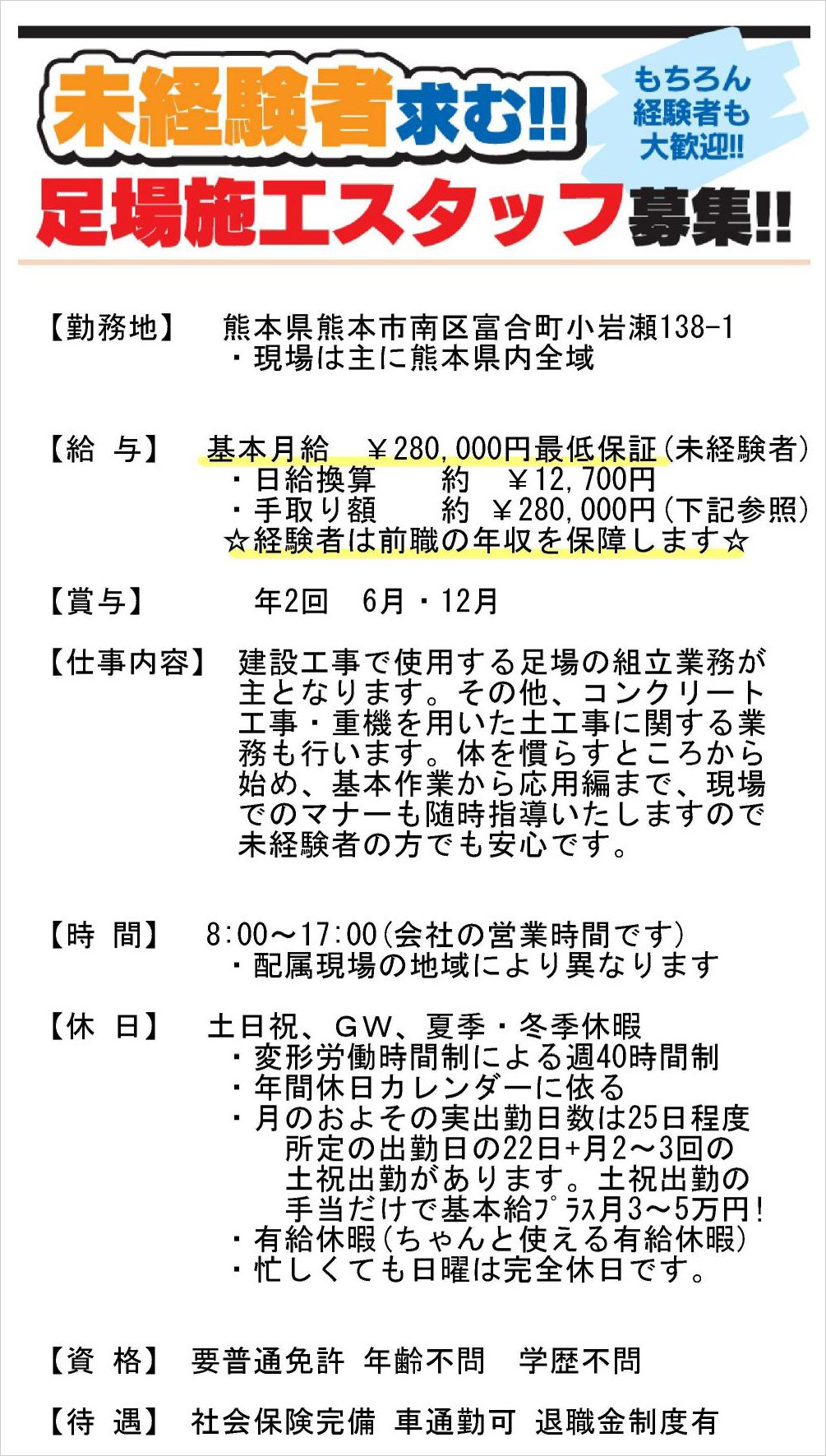 未経験者求む!!

もちろん経験者も大歓迎!!

足場施工スタッフ募集!!

【勤務地】 熊本県熊本市南区富合町小岩瀬138-1
・現場は主に熊本県内全域

【給 与】 基本月給 ￥280,000円最低保証(未経験者)
・日給換算 約 ￥12,700円
・手取り額 約 ￥280,000円(下記参照)
☆経験者は前職の年収を保障します☆

【賞与】 年2回 6月・12月

【仕事内容】 建設工事で使用する足場の組立業務が主となります。その他、コンクリート工事・重機を用いた土工事に関する業務も行います。体を慣らすところから始め、基本作業から応用編まで、現場でのマナーも随時指導いたしますので未経験者の方でも安心です。

【時 間】 8:00～17:00(会社の営業時間です)
・配属現場の地域により異なります

【休 日】 土日祝、GW、夏季・冬季休暇
・変形労働時間制による週40時間制
・年間休日カレンダーに依る
・月のおよその実出勤日数は25日程度
所定の出勤日の22日+月2～3回の土祝出勤があります。土祝出勤の手当だけで基本給ﾌﾟﾗｽ月3～5万円!
・有給休暇(ちゃんと使える有給休暇)
・忙しくても日曜は完全休日です。

【資 格】 要普通免許 年齢不問 学歴不問

【待 遇】 社会保険完備 車通勤可 退職金制度有